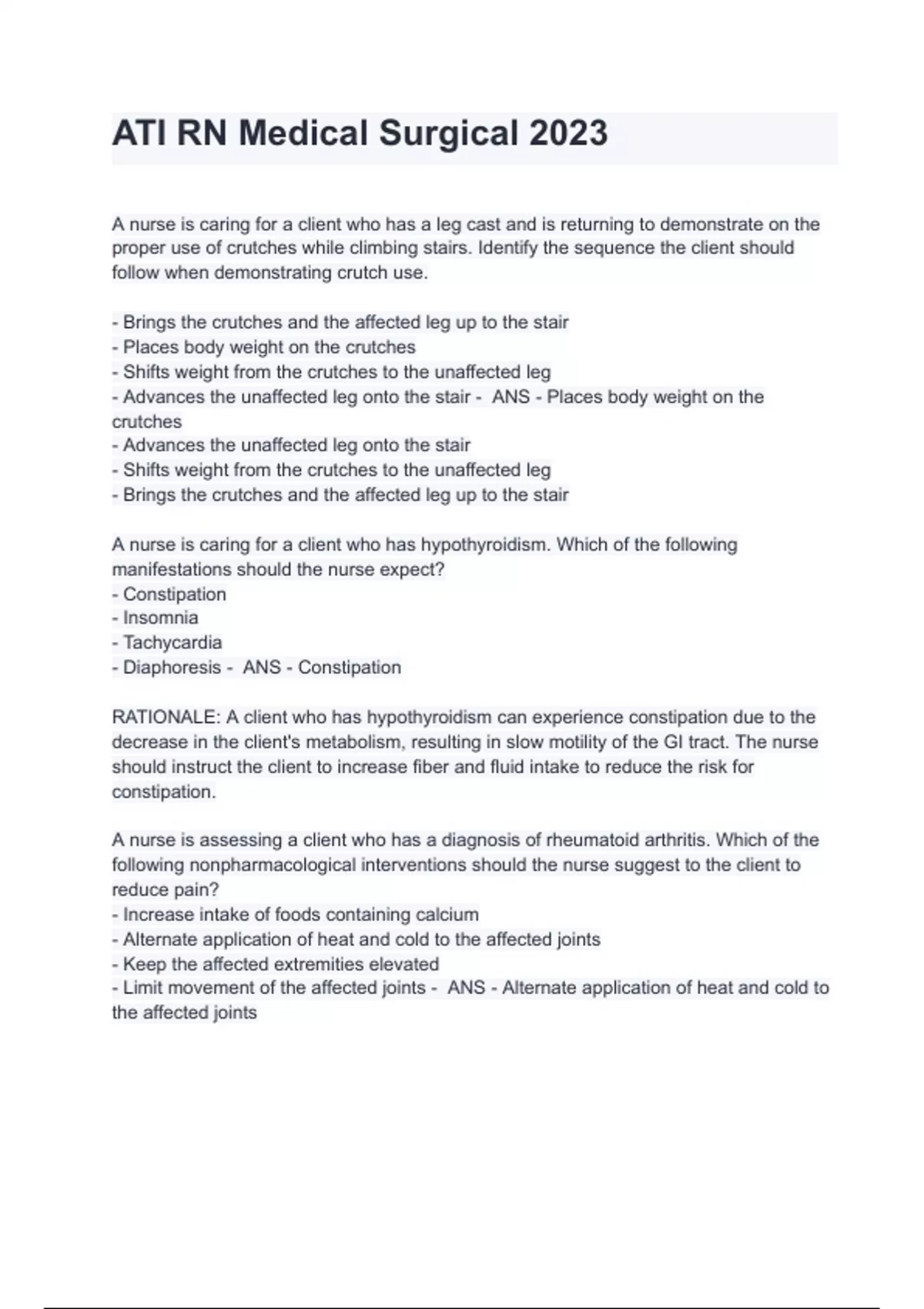 ATI RN Medical Surgical 2023

A nurse is caring for a client who has a leg cast and is returning to demonstrate on the proper use of crutches while climbing stairs. Identify the sequence the client should follow when demonstrating crutch use.

- Brings the crutches and the affected leg up to the stair
- Places body weight on the crutches
- Shifts weight from the crutches to the unaffected leg
- Advances the unaffected leg onto the stair - ANS - Places body weight on the crutches
- Advances the unaffected leg onto the stair
- Shifts weight from the crutches to the unaffected leg
- Brings the crutches and the affected leg up to the stair

A nurse is caring for a client who has hypothyroidism. Which of the following manifestations should the nurse expect?
- Constipation
- Insomnia
- Tachycardia
- Diaphoresis - ANS - Constipation

RATIONALE: A client who has hypothyroidism can experience constipation due to the decrease in the client's metabolism, resulting in slow motility of the GI tract. The nurse should instruct the client to increase fiber and fluid intake to reduce the risk for constipation.

A nurse is assessing a client who has a diagnosis of rheumatoid arthritis. Which of the following nonpharmacological interventions should the nurse suggest to the client to reduce pain?
- Increase intake of foods containing calcium
- Alternate application of heat and cold to the affected joints
- Keep the affected extremities elevated
- Limit movement of the affected joints - ANS - Alternate application of heat and cold to the affected joints